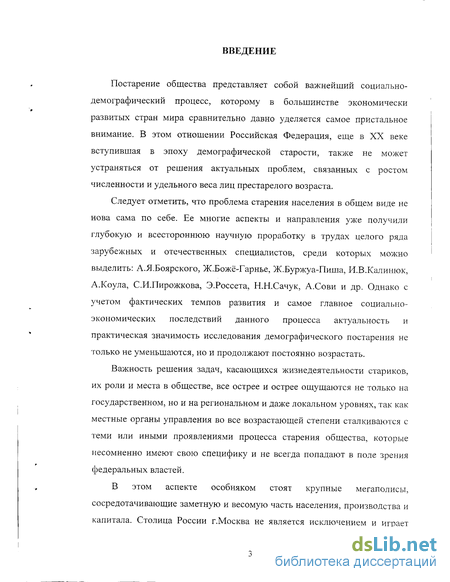 ВВЕДЕНИЕ

Постарение общества представляет собой важнейший социально-демографический процесс, которому в большинстве экономически развитых стран мира сравнительно давно уделяется самое пристальное внимание. В этом отношении Российская Федерация, еще в XX веке вступившая в эпоху демографической старости, также не может устраняться от решения актуальных проблем, связанных с ростом численности и удельного веса лиц престарелого возраста.

Следует отметить, что проблема старения населения в общем виде не нова сама по себе. Ее многие аспекты и направления уже получили глубокую и всестороннюю научную проработку в трудах целого ряда зарубежных и отечественных специалистов, среди которых можно выделить: А.Я.Боярского, Ж.Божё-Гарнье, Ж.Буржуа-Пиша, И.В.Калинюк, А.Коула, С.И.Пирожкова, Э.Россета, Н.Н.Сачук, А.Сови и др. Однако с учетом фактических темпов развития и самое главное социально-экономических последствий данного процесса актуальность и практическая значимость исследования демографического постарения не только не уменьшаются, но и продолжают постоянно возрастать.

Важность решения задач, касающихся жизнедеятельности стариков, их роли и места в обществе, все острее и острее ощущаются не только на государственном, но и на региональном и даже локальном уровнях, так как местные органы управления во все возрастающей степени сталкиваются с теми или иными проявлениями процесса старения общества, которые несомненно имеют свою специфику и не всегда попадают в поле зрения федеральных властей.

В этом аспекте особняком стоят крупные мегаполисы, сосредотачивающие заметную и весомую часть населения, производства и капитала. Столица России г.Москва не является исключением и играет

3

dsLib.net
библиотека диссертаций